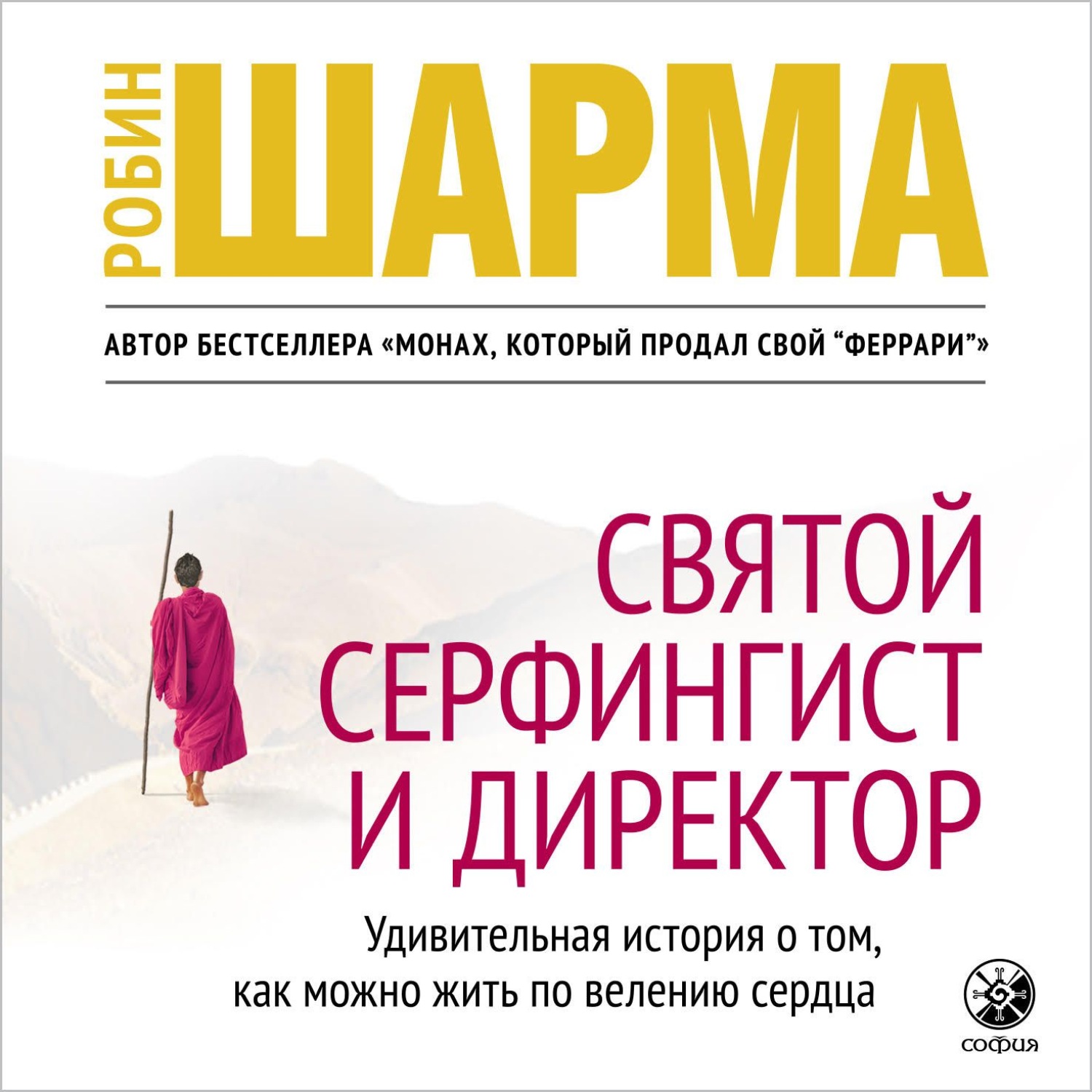 РОБИН ШАРМА

АВТОР БЕСТСЕЛЛЕРА «МОНАХ, КОТОРЫЙ ПРОДАЛ СВОЙ “ФЕРРАРИ”»

СВЯТОЙ СЕРФИНГИСТ И ДИРЕКТОР

Удивительная история о том, как можно жить по велению сердца

софия